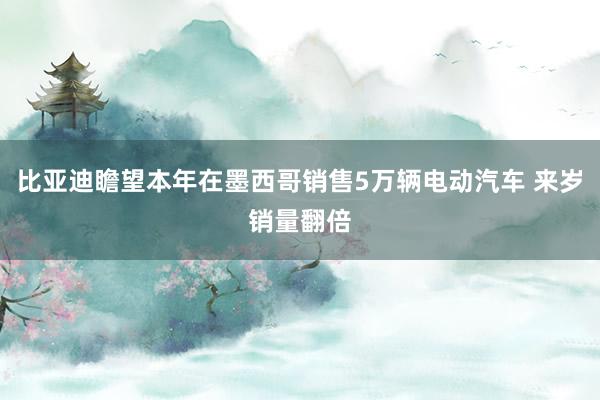 比亚迪瞻望本年在墨西哥销售5万辆电动汽车 来岁销量翻倍